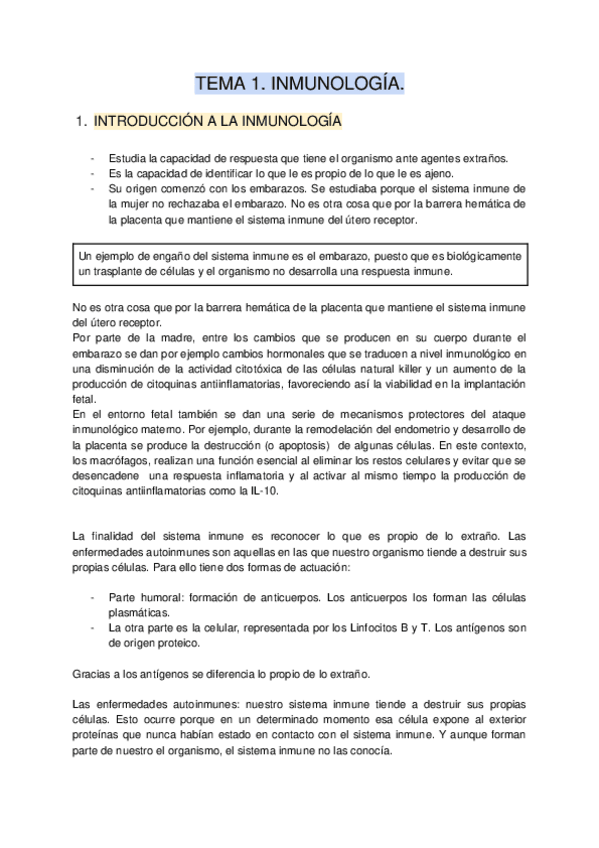 TEMA 1. INMUNOLOGÍA.

1. INTRODUCCIÓN A LA INMUNOLOGÍA

- Estudia la capacidad de respuesta que tiene el organismo ante agentes extraños.
- Es la capacidad de identificar lo que le es propio de lo que le es ajeno.
- Su origen comenzó con los embarazos. Se estudiaba porque el sistema inmune de la mujer no rechazaba el embarazo. No es otra cosa que por la barrera hemática de la placenta que mantiene el sistema inmune del útero receptor.

Un ejemplo de engaño del sistema inmune es el embarazo, puesto que es biológicamente un trasplante de células y el organismo no desarrolla una respuesta inmune.

No es otra cosa que por la barrera hemática de la placenta que mantiene el sistema inmune del útero receptor.
Por parte de la madre, entre los cambios que se producen en su cuerpo durante el embarazo se dan por ejemplo cambios hormonales que se traducen a nivel inmunológico en una disminución de la actividad citotóxica de las células natural killer y un aumento de la producción de citoquinas antiinflamatorias, favoreciendo así la viabilidad en la implantación fetal.
En el entorno fetal también se dan una serie de mecanismos protectores del ataque inmunológico materno. Por ejemplo, durante la remodelación del endometrio y desarrollo de la placenta se produce la destrucción (o apoptosis) de algunas células. En este contexto, los macrófagos, realizan una función esencial al eliminar los restos celulares y evitar que se desencadene una respuesta inflamatoria y al activar al mismo tiempo la producción de citoquinas antiinflamatorias como la IL-10.

La finalidad del sistema inmune es reconocer lo que es propio de lo extraño. Las enfermedades autoinmunes son aquellas en las que nuestro organismo tiende a destruir sus propias células. Para ello tiene dos formas de actuación:

- Parte humoral: formación de anticuerpos. Los anticuerpos los forman las células plasmáticas.
- La otra parte es la celular, representada por los Linfocitos B y T. Los antígenos son de origen proteico.

Gracias a los antígenos se diferencia lo propio de lo extraño.

Las enfermedades autoinmunes: nuestro sistema inmune tiende a destruir sus propias células. Esto ocurre porque en un determinado momento esa célula expone al exterior proteínas que nunca habían estado en contacto con el sistema inmune. Y aunque forman parte de nuestro el organismo, el sistema inmune no las conocía.